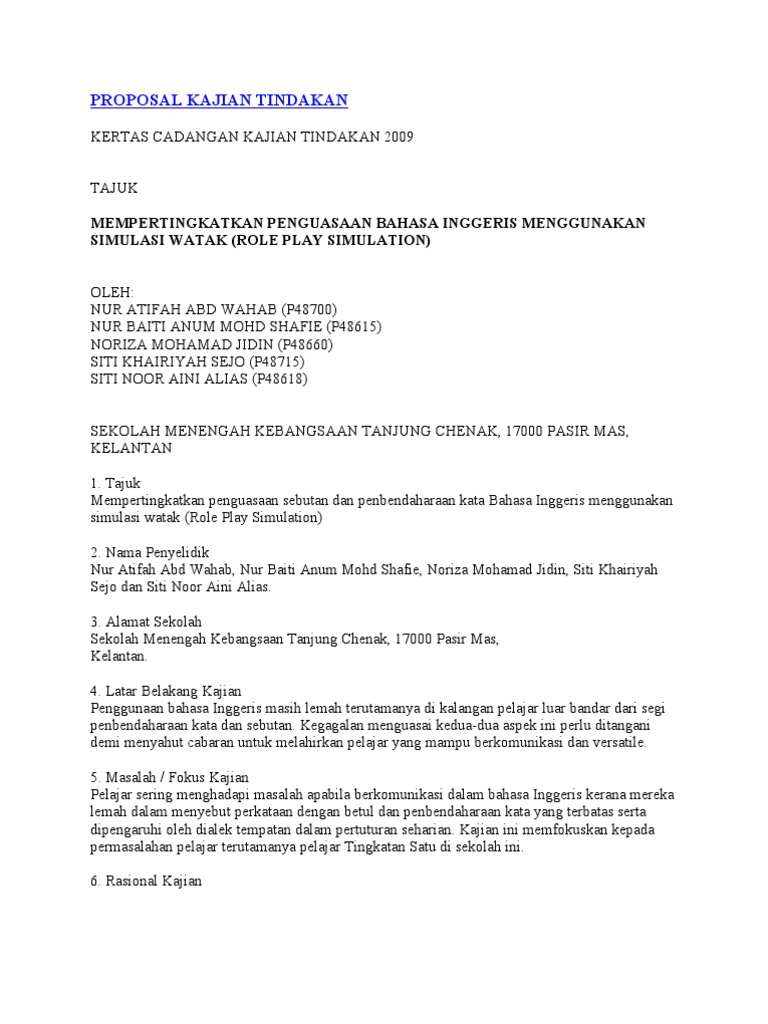 PROPOSAL KAJIAN TINDAKAN

KERTAS CADANGAN KAJIAN TINDAKAN 2009

TAJUK

MEMPERTINGKATKAN PENGUASAAN BAHASA INGGERIS MENGGUNAKAN SIMULASI WATAK (ROLE PLAY SIMULATION)

OLEH:
NUR ATIFAH ABD WAHAB (P48700)
NUR BAITI ANUM MOHD SHAFIE (P48615)
NORIZA MOHAMAD JIDIN (P48660)
SITI KHAIRIYAH SEJO (P48715)
SITI NOOR AINI ALIAS (P48618)

SEKOLAH MENENGAH KEBANGSAAN TANJUNG CHENAK, 17000 PASIR MAS, KELANTAN

1. Tajuk
Mempertingkatkan penguasaan sebutan dan penbendaharaan kata Bahasa Inggeris menggunakan simulasi watak (Role Play Simulation)

2. Nama Penyelidik
Nur Atifah Abd Wahab, Nur Baiti Anum Mohd Shafie, Noriza Mohamad Jidin, Siti Khairiyah Sejo dan Siti Noor Aini Alias.

3. Alamat Sekolah
Sekolah Menengah Kebangsaan Tanjung Chenak, 17000 Pasir Mas,
Kelantan.

4. Latar Belakang Kajian
Penggunaan bahasa Inggeris masih lemah terutamanya di kalangan pelajar luar bandar dari segi penbendaharaan kata dan sebutan. Kegagalan menguasai kedua-dua aspek ini perlu ditangani demi menyahut cabaran untuk melahirkan pelajar yang mampu berkomunikasi dan versatile.

5. Masalah / Fokus Kajian
Pelajar sering menghadapi masalah apabila berkomunikasi dalam bahasa Inggeris kerana mereka lemah dalam menyebut perkataan dengan betul dan penbendaharaan kata yang terbatas serta dipengaruhi oleh dialek tempatan dalam pertuturan seharian. Kajian ini memfokuskan kepada permasalahan pelajar terutamanya pelajar Tingkatan Satu di sekolah ini.

6. Rasional Kajian